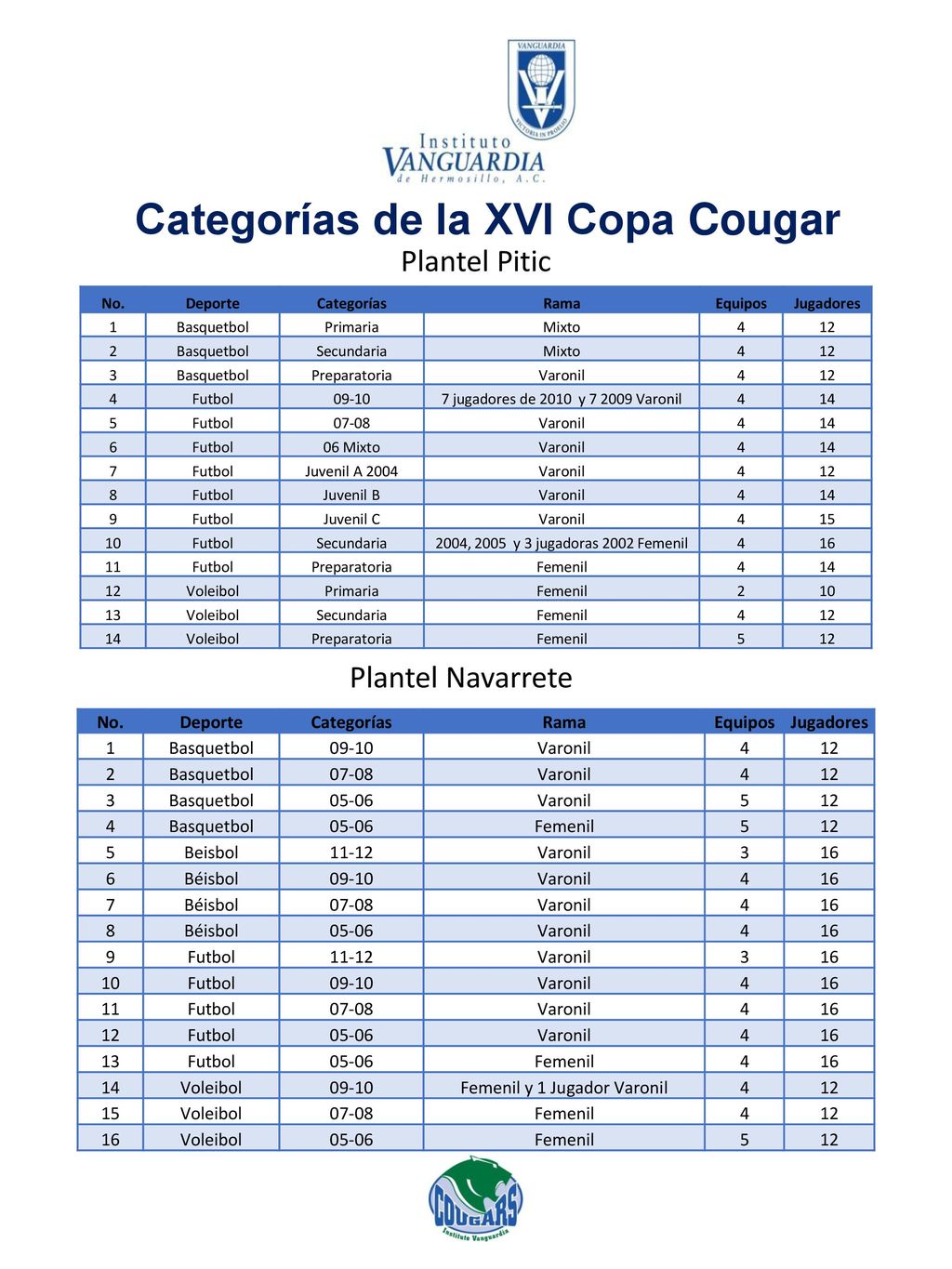 VANGUARDIA
VICTORIA IN PROELIO
Instituto
VANGUARDIA
de Hermosillo, A.C.

Categorías de la XVI Copa Cougar
Plantel Pitic

| No. | Deporte | Categorías | Rama | Equipos | Jugadores |
|---|---|---|---|---|---|
| 1 | Basquetbol | Primaria | Mixto | 4 | 12 |
| 2 | Basquetbol | Secundaria | Mixto | 4 | 12 |
| 3 | Basquetbol | Preparatoria | Varonil | 4 | 12 |
| 4 | Futbol | 09-10 | 7 jugadores de 2010 y 7 2009 Varonil | 4 | 14 |
| 5 | Futbol | 07-08 | Varonil | 4 | 14 |
| 6 | Futbol | 06 Mixto | Varonil | 4 | 14 |
| 7 | Futbol | Juvenil A 2004 | Varonil | 4 | 12 |
| 8 | Futbol | Juvenil B | Varonil | 4 | 14 |
| 9 | Futbol | Juvenil C | Varonil | 4 | 15 |
| 10 | Futbol | Secundaria | 2004, 2005 y 3 jugadoras 2002 Femenil | 4 | 16 |
| 11 | Futbol | Preparatoria | Femenil | 4 | 14 |
| 12 | Voleibol | Primaria | Femenil | 2 | 10 |
| 13 | Voleibol | Secundaria | Femenil | 4 | 12 |
| 14 | Voleibol | Preparatoria | Femenil | 5 | 12 |

Plantel Navarrete

| No. | Deporte | Categorías | Rama | Equipos | Jugadores |
|---|---|---|---|---|---|
| 1 | Basquetbol | 09-10 | Varonil | 4 | 12 |
| 2 | Basquetbol | 07-08 | Varonil | 4 | 12 |
| 3 | Basquetbol | 05-06 | Varonil | 5 | 12 |
| 4 | Basquetbol | 05-06 | Femenil | 5 | 12 |
| 5 | Beisbol | 11-12 | Varonil | 3 | 16 |
| 6 | Béisbol | 09-10 | Varonil | 4 | 16 |
| 7 | Béisbol | 07-08 | Varonil | 4 | 16 |
| 8 | Béisbol | 05-06 | Varonil | 4 | 16 |
| 9 | Futbol | 11-12 | Varonil | 3 | 16 |
| 10 | Futbol | 09-10 | Varonil | 4 | 16 |
| 11 | Futbol | 07-08 | Varonil | 4 | 16 |
| 12 | Futbol | 05-06 | Varonil | 4 | 16 |
| 13 | Futbol | 05-06 | Femenil | 4 | 16 |
| 14 | Voleibol | 09-10 | Femenil y 1 Jugador Varonil | 4 | 12 |
| 15 | Voleibol | 07-08 | Femenil | 4 | 12 |
| 16 | Voleibol | 05-06 | Femenil | 5 | 12 |

COUGARS
Instituto Vanguardia